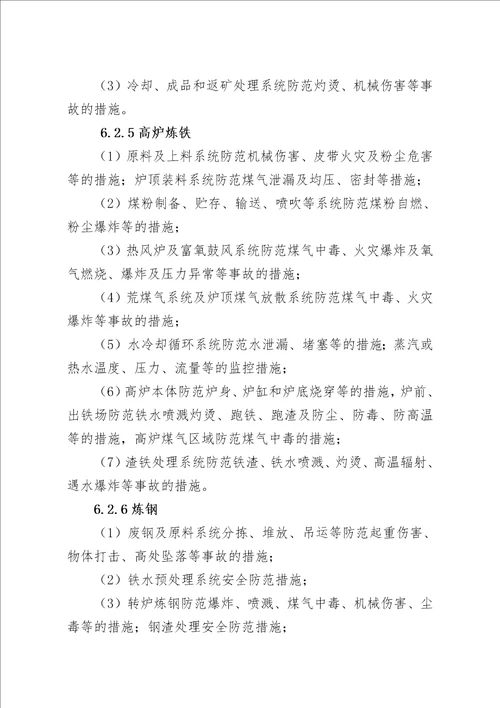 （3）冷却、成品和返矿处理系统防范灼烫、机械伤害等事故的措施。

6.2.5 高炉炼铁

（1）原料及上料系统防范机械伤害、皮带火灾及粉尘危害等的措施；炉顶装料系统防范煤气泄漏及均压、密封等措施；

（2）煤粉制备、贮存、输送、喷吹等系统防范煤粉自燃、粉尘爆炸等的措施；

（3）热风炉及富氧鼓风系统防范煤气中毒、火灾爆炸及氧气燃烧、爆炸及压力异常等事故的措施；

（4）荒煤气系统及炉顶煤气放散系统防范煤气中毒、火灾爆炸等事故的措施；

（5）水冷却循环系统防范水泄漏、堵塞等的措施；蒸汽或热水温度、压力、流量等的监控措施；

（6）高炉本体防范炉身、炉缸和炉底烧穿等的措施，炉前、出铁场防范铁水喷溅灼烫、跑铁、跑渣及防尘、防毒、防高温等的措施，高炉煤气区域防范煤气中毒的措施；

（7）渣铁处理系统防范铁渣、铁水喷溅、灼烫、高温辐射、遇水爆炸等事故的措施。

6.2.6 炼钢

（1）废钢及原料系统分拣、堆放、吊运等防范起重伤害、物体打击、高处坠落等事故的措施；

（2）铁水预处理系统安全防范措施；

（3）转炉炼钢防范爆炸、喷溅、煤气中毒、机械伤害、尘毒等的措施；钢渣处理安全防范措施；